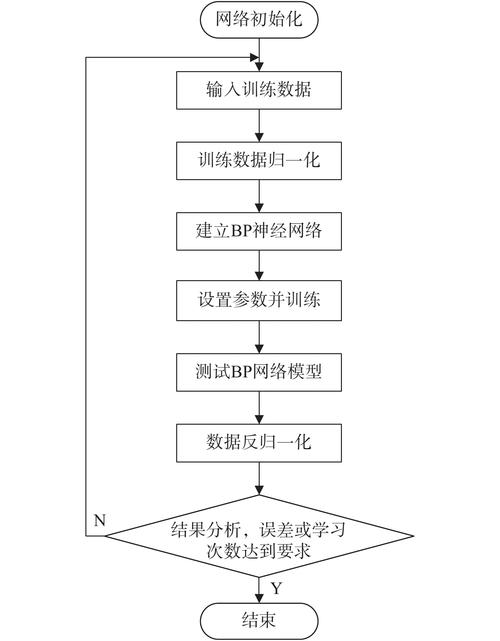 网络初始化

输入训练数据

训练数据归一化

建立BP神经网络

设置参数并训练

测试BP网络模型

数据反归一化

N

结果分析，误差或学习次数达到要求

Y

结束